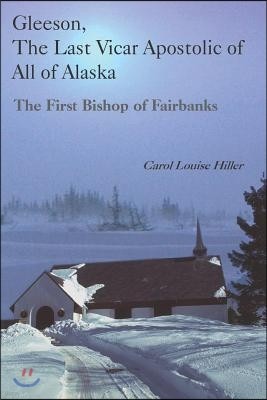 Gleeson, The Last Vicar Apostolic of All of Alaska

The First Bishop of Fairbanks

Carol Louise Hiller